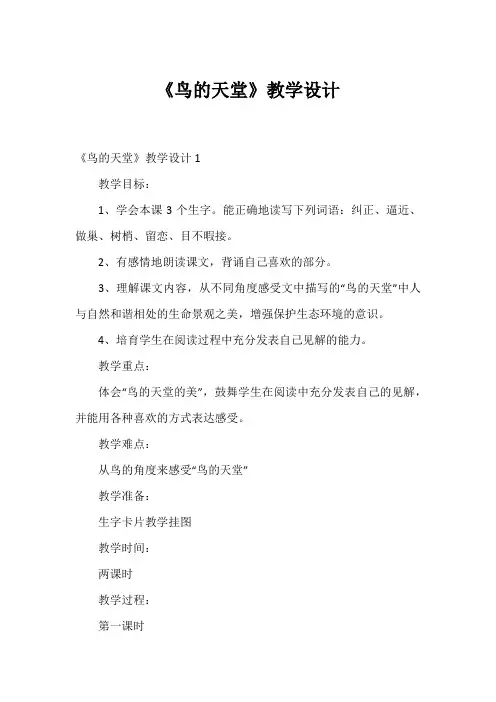 《鸟的天堂》教学设计

《鸟的天堂》教学设计 1

教学目标：

1、学会本课 3 个生字。能正确地读写下列词语：纠正、逼近、做巢、树梢、留恋、目不暇接。

2、有感情地朗读课文，背诵自己喜欢的部分。

3、理解课文内容，从不同角度感受文中描写的“鸟的天堂”中人与自然和谐相处的生命景观之美，增强保护生态环境的意识。

4、培育学生在阅读过程中充分发表自己见解的能力。

教学重点：

体会“鸟的天堂的美”，鼓舞学生在阅读中充分发表自己的见解，并能用各种喜欢的方式表达感受。

教学难点：

从鸟的角度来感受“鸟的天堂”

教学准备：

生字卡片教学挂图

教学时间：

两课时

教学过程：

第一课时